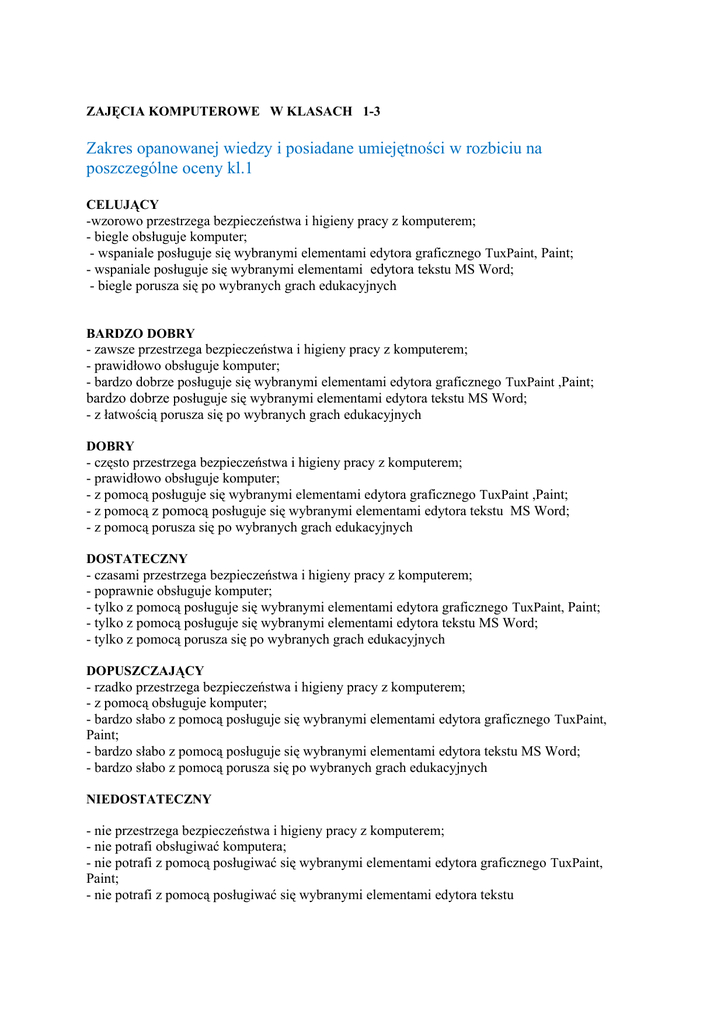 ZAJĘCIA KOMPUTEROWE W KLASACH 1-3

Zakres opanowanej wiedzy i posiadane umiejętności w rozbiciu na poszczególne oceny kl.1

CELUJĄCY
-wzorowo przestrzega bezpieczeństwa i higieny pracy z komputerem;
- biegle obsługuje komputer;
- wspaniale posługuje się wybranymi elementami edytora graficznego TuxPaint, Paint;
- wspaniale posługuje się wybranymi elementami edytora tekstu MS Word;
- biegle porusza się po wybranych grach edukacyjnych

BARDZO DOBRY
- zawsze przestrzega bezpieczeństwa i higieny pracy z komputerem;
- prawidłowo obsługuje komputer;
- bardzo dobrze posługuje się wybranymi elementami edytora graficznego TuxPaint ,Paint;
bardzo dobrze posługuje się wybranymi elementami edytora tekstu MS Word;
- z łatwością porusza się po wybranych grach edukacyjnych

DOBRY
- często przestrzega bezpieczeństwa i higieny pracy z komputerem;
- prawidłowo obsługuje komputer;
- z pomocą posługuje się wybranymi elementami edytora graficznego TuxPaint ,Paint;
- z pomocą z pomocą posługuje się wybranymi elementami edytora tekstu MS Word;
- z pomocą porusza się po wybranych grach edukacyjnych

DOSTATECZNY
- czasami przestrzega bezpieczeństwa i higieny pracy z komputerem;
- poprawnie obsługuje komputer;
- tylko z pomocą posługuje się wybranymi elementami edytora graficznego TuxPaint, Paint;
- tylko z pomocą posługuje się wybranymi elementami edytora tekstu MS Word;
- tylko z pomocą porusza się po wybranych grach edukacyjnych

DOPUSZCZAJĄCY
- rzadko przestrzega bezpieczeństwa i higieny pracy z komputerem;
- z pomocą obsługuje komputer;
- bardzo słabo z pomocą posługuje się wybranymi elementami edytora graficznego TuxPaint, Paint;
- bardzo słabo z pomocą posługuje się wybranymi elementami edytora tekstu MS Word;
- bardzo słabo z pomocą porusza się po wybranych grach edukacyjnych

NIEDOSTATECZNY

- nie przestrzega bezpieczeństwa i higieny pracy z komputerem;
- nie potrafi obsługiwać komputera;
- nie potrafi z pomocą posługiwać się wybranymi elementami edytora graficznego TuxPaint, Paint;
- nie potrafi z pomocą posługiwać się wybranymi elementami edytora tekstu